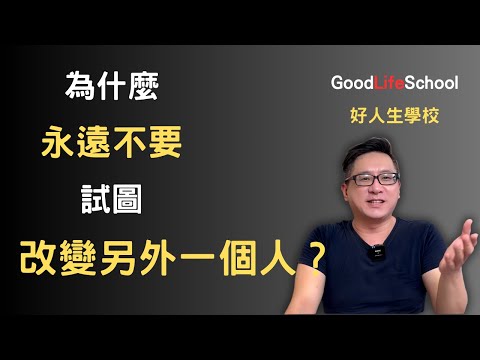 為什麼
永遠不要
試圖
改變另外一個人？

GoodLifeSchool
好人生學校